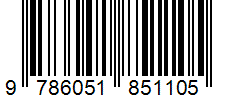 9 786051 851105